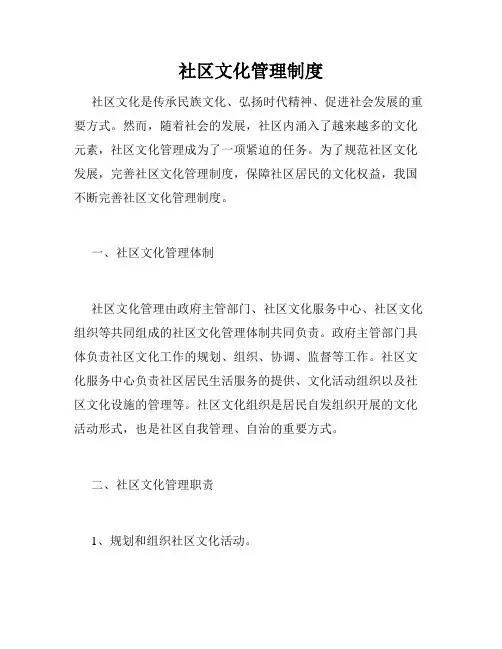 社区文化管理制度

社区文化是传承民族文化、弘扬时代精神、促进社会发展的重要方式。然而，随着社会的发展，社区内涌入了越来越多的文化元素，社区文化管理成为了一项紧迫的任务。为了规范社区文化发展，完善社区文化管理制度，保障社区居民的文化权益，我国不断完善社区文化管理制度。

一、社区文化管理体制

社区文化管理由政府主管部门、社区文化服务中心、社区文化组织等共同组成的社区文化管理体制共同负责。政府主管部门具体负责社区文化工作的规划、组织、协调、监督等工作。社区文化服务中心负责社区居民生活服务的提供、文化活动组织以及社区文化设施的管理等。社区文化组织是居民自发组织开展的文化活动形式，也是社区自我管理、自治的重要方式。

二、社区文化管理职责

1、规划和组织社区文化活动。